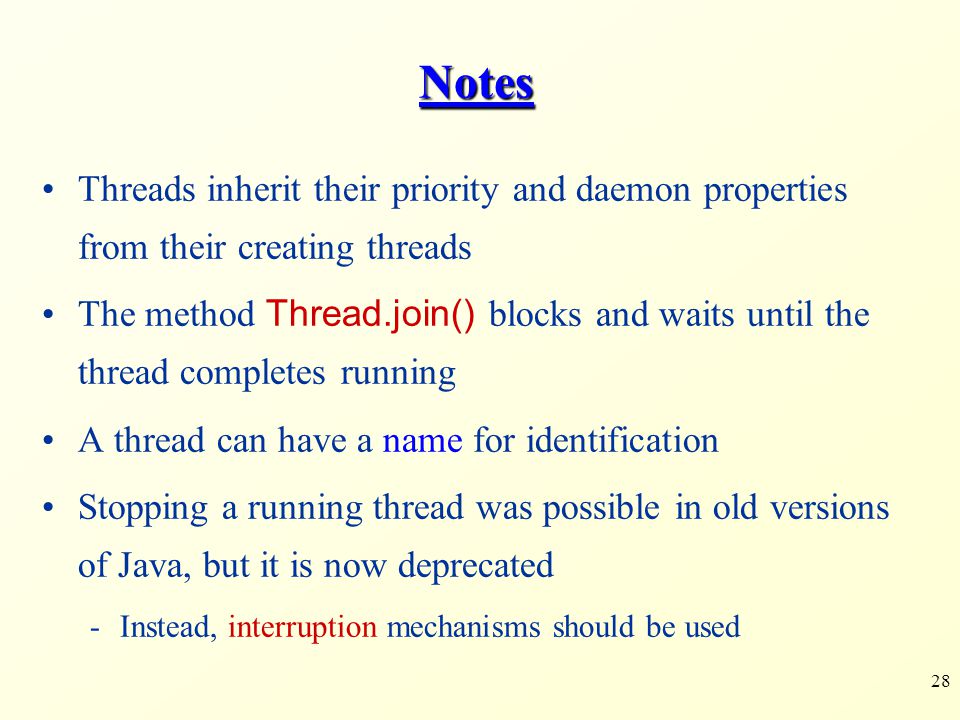 Notes

• Threads inherit their priority and daemon properties from their creating threads

• The method Thread.join() blocks and waits until the thread completes running

• A thread can have a name for identification

• Stopping a running thread was possible in old versions of Java, but it is now deprecated

- Instead, interruption mechanisms should be used

28